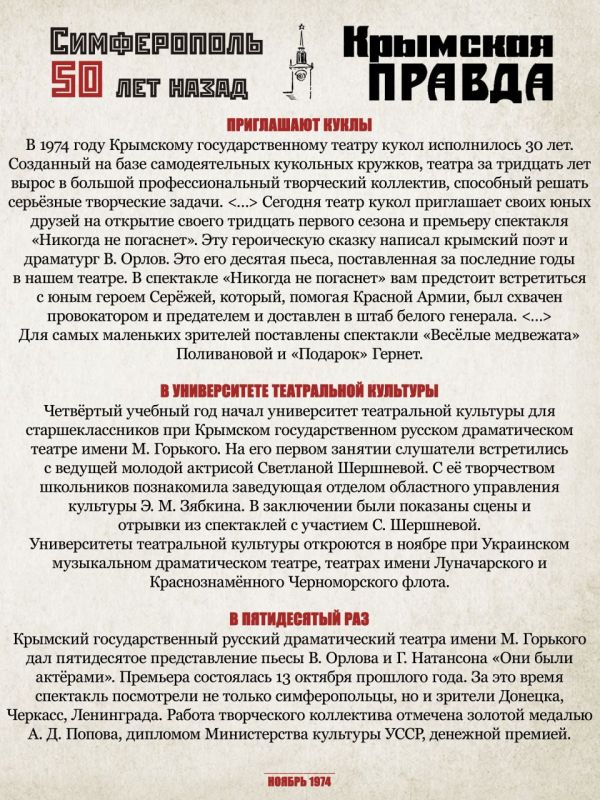 Симферополь
50 лет назад

Крымская
ПРАВДА

ПРИГЛАШАЮТ КУКЛЫ

В 1974 году Крымскому государственному театру кукол исполнилось 30 лет. Созданный на базе самодеятельных кукольных кружков, театра за тридцать лет вырос в большой профессиональный творческий коллектив, способный решать серьёзные творческие задачи. <...> Сегодня театр кукол приглашает своих юных друзей на открытие своего тридцать первого сезона и премьеру спектакля «Никогда не погаснет». Эту героическую сказку написал крымский поэт и драматург В. Орлов. Это его десятая пьеса, поставленная за последние годы в нашем театре. В спектакле «Никогда не погаснет» вам предстоит встретиться с юным героем Серёжей, который, помогая Красной Армии, был схвачен провокатором и предателем и доставлен в штаб белого генерала. <...> Для самых маленьких зрителей поставлены спектакли «Весёлые медвежата» Поливановой и «Подарок» Гернет.

В УНИВЕРСИТЕТЕ ТЕАТРАЛЬНОЙ КУЛЬТУРЫ

Четвёртый учебный год начал университет театральной культуры для старшеклассников при Крымском государственном русском драматическом театре имени М. Горького. На его первом занятии слушатели встретились с ведущей молодой актрисой Светланой Шершневой. С её творчеством школьников познакомила заведующая отделом областного управления культуры Э. М. Зябкина. В заключении были показаны сцены и отрывки из спектаклей с участием С. Шершневой.
Университеты театральной культуры откроются в ноябре при Украинском музыкальном драматическом театре, театрах имени Луначарского и Краснознамённого Черноморского флота.

В ПЯТИДЕСЯТЫЙ РАЗ

Крымский государственный русский драматический театра имени М. Горького дал пятидесятое представление пьесы В. Орлова и Г. Натансона «Они были актёрами». Премьера состоялась 13 октября прошлого года. За это время спектакль посмотрели не только симферопольцы, но и зрители Донецка, Черкасс, Ленинграда. Работа творческого коллектива отмечена золотой медалью А. Д. Попова, дипломом Министерства культуры УССР, денежной премией.

НОЯБРЬ 1974